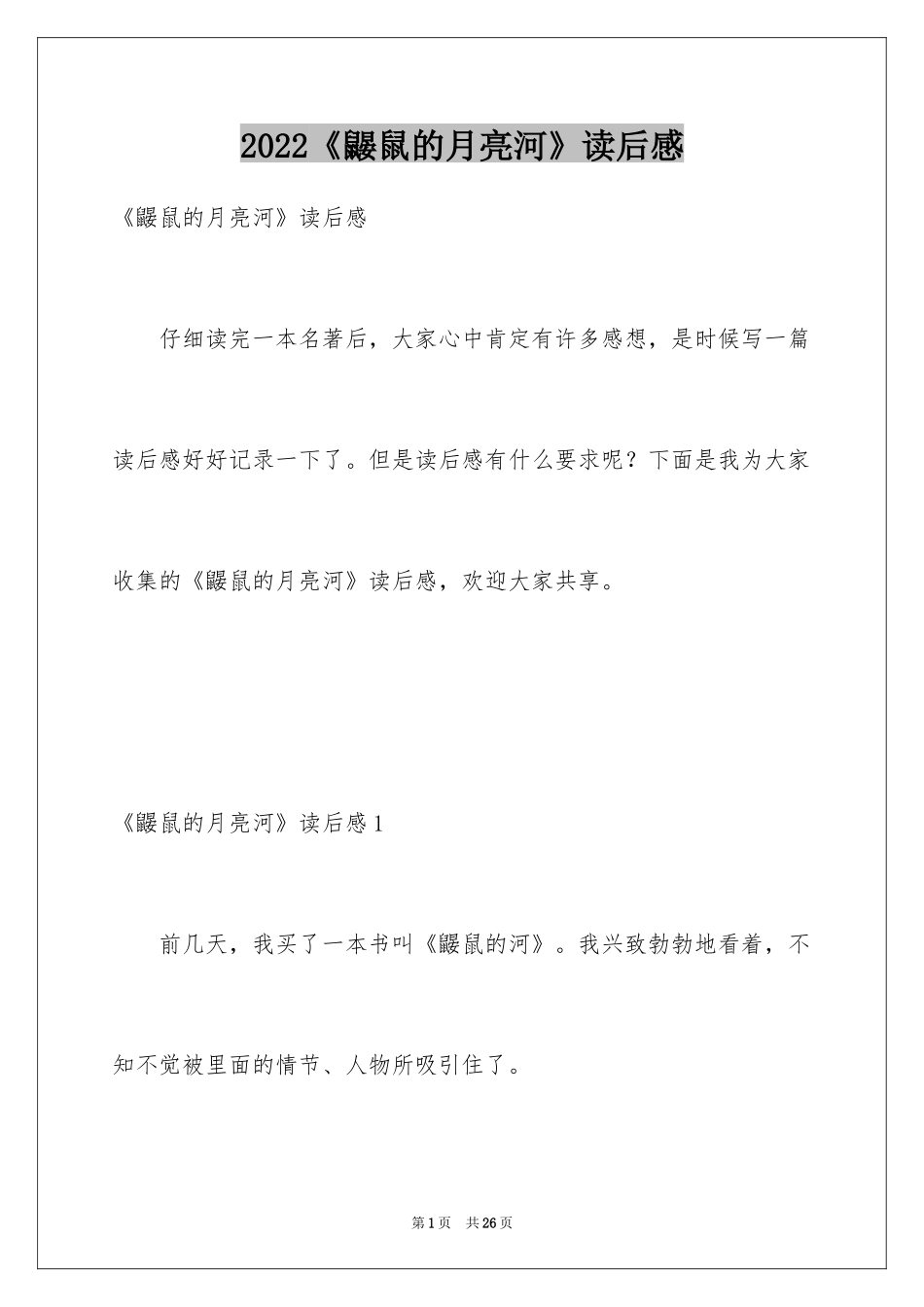 2022《鼹鼠的月亮河》读后感

《鼹鼠的月亮河》读后感

仔细读完一本名著后，大家心中肯定有许多感想，是时候写一篇读后感好好记录一下了。但是读后感有什么要求呢？下面是我为大家收集的《鼹鼠的月亮河》读后感，欢迎大家共享。

《鼹鼠的月亮河》读后感1

前几天，我买了一本书叫《鼹鼠的河》。我兴致勃勃地看着，不知不觉被里面的情节、人物所吸引住了。

第1页 共26页